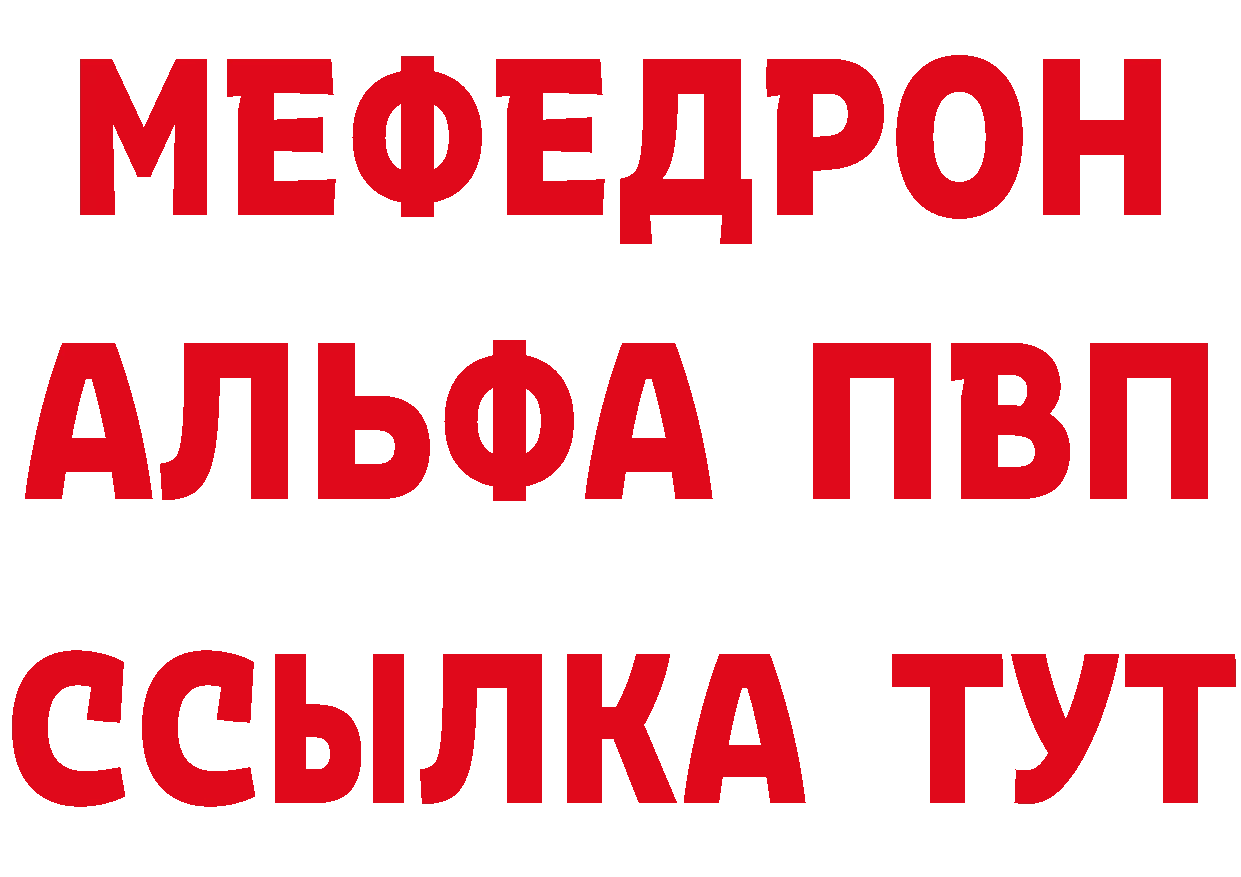 МЕФЕДРОН
АЛЬФА ПВП
ССЫЛКА ТУТ